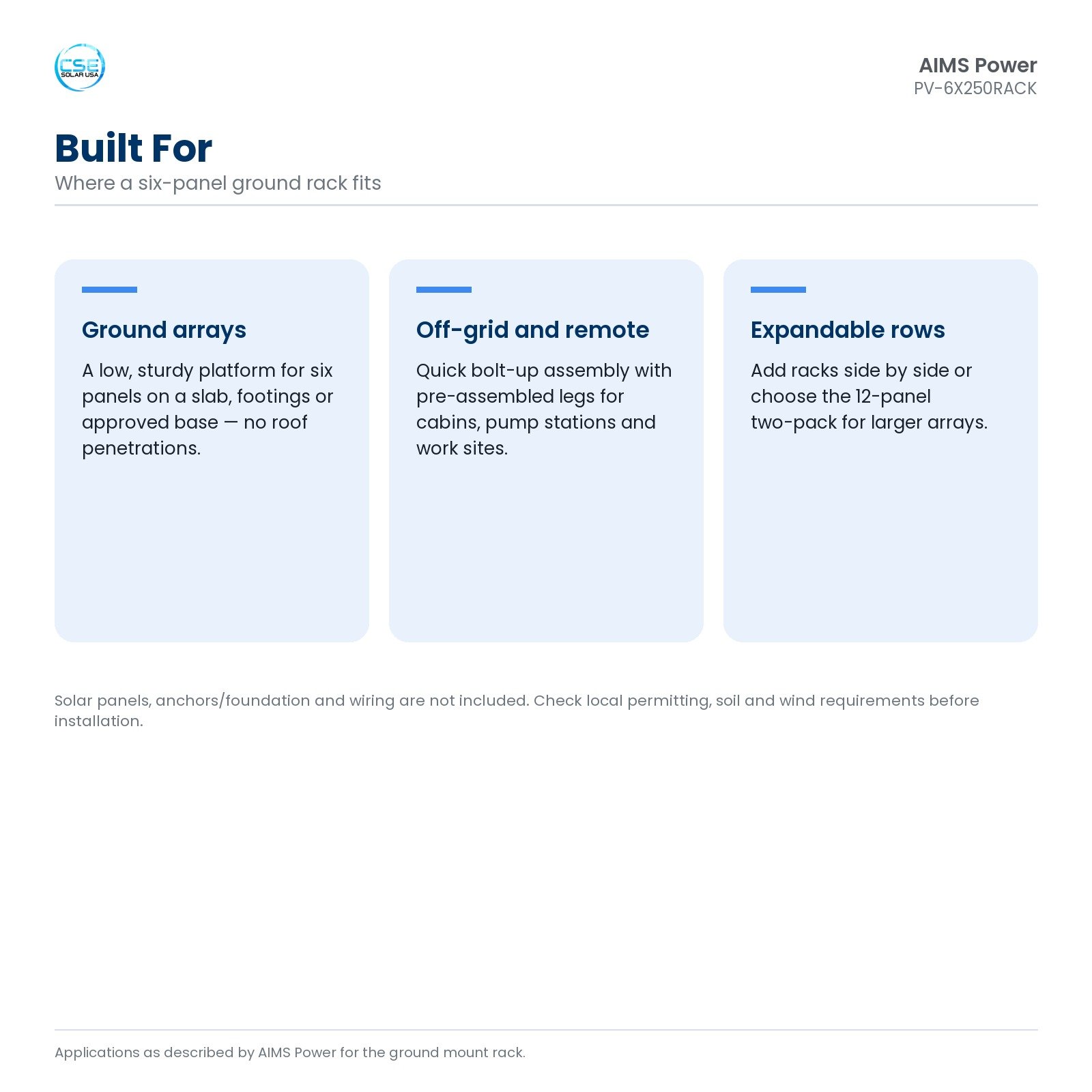 CSE
SOLAR USA

AIMS Power
PV-6X250RACK

Built For
Where a six-panel ground rack fits

Ground arrays
A low, sturdy platform for six panels on a slab, footings or approved base — no roof penetrations.

Off-grid and remote
Quick bolt-up assembly with pre-assembled legs for cabins, pump stations and work sites.

Expandable rows
Add racks side by side or choose the 12-panel two-pack for larger arrays.

Solar panels, anchors/foundation and wiring are not included. Check local permitting, soil and wind requirements before installation.

Applications as described by AIMS Power for the ground mount rack.